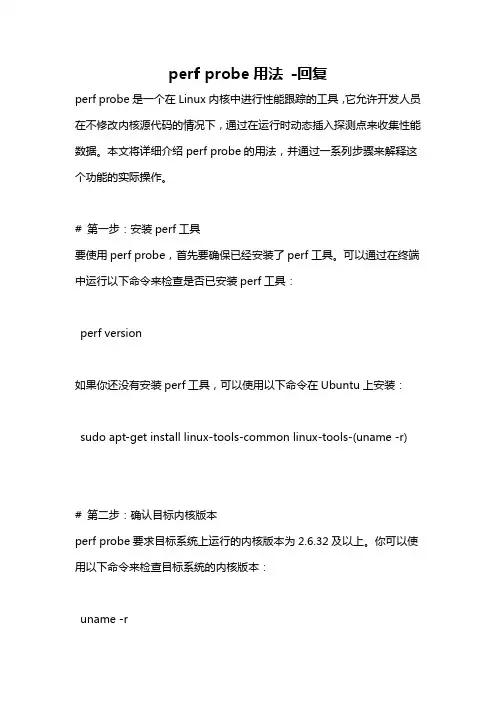 perf probe 用法 -回复

perf probe 是一个在 Linux 内核中进行性能跟踪的工具，它允许开发人员在不修改内核源代码的情况下，通过在运行时动态插入探测点来收集性能数据。本文将详细介绍 perf probe 的用法，并通过一系列步骤来解释这个功能的实际操作。

# 第一步：安装 perf 工具
要使用 perf probe，首先要确保已经安装了 perf 工具。可以通过在终端中运行以下命令来检查是否已安装 perf 工具：

perf version

如果你还没有安装 perf 工具，可以使用以下命令在 Ubuntu 上安装：

sudo apt-get install linux-tools-common linux-tools-(uname -r)

# 第二步：确认目标内核版本
perf probe 要求目标系统上运行的内核版本为 2.6.32 及以上。你可以使用以下命令来检查目标系统的内核版本：

uname -r